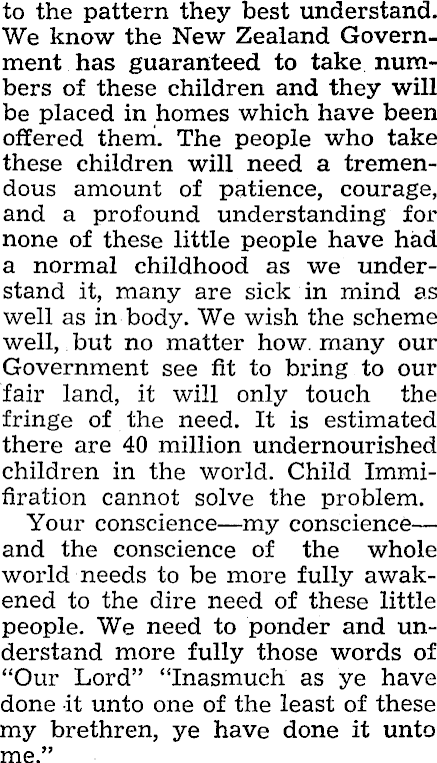 to the pattern they best understand. We know the New Zealand Government has guaranteed to take numbers of these children and they will be placed in homes which have been offered them. The people who take these children will need a tremendous amount of patience, courage, and a profound understanding for none of these little people have had a normal childhood as we understand it, many are sick in mind as well as in body. We wish the scheme well, but no matter how many our Government see fit to bring to our fair land, it will only touch the fringe of the need. It is estimated there are 40 million undernourished children in the world. Child Immifiration cannot solve the problem.

Your conscience—my conscience—and the conscience of the whole world needs to be more fully awakened to the dire need of these little people. We need to ponder and understand more fully those words of "Our Lord" "Inasmuch as ye have done it unto one of the least of these my brethren, ye have done it unto me."